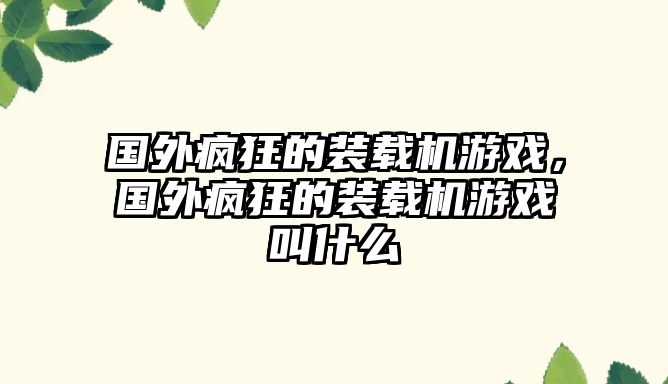 国外疯狂的装载机游戏，国外疯狂的装载机游戏叫什么